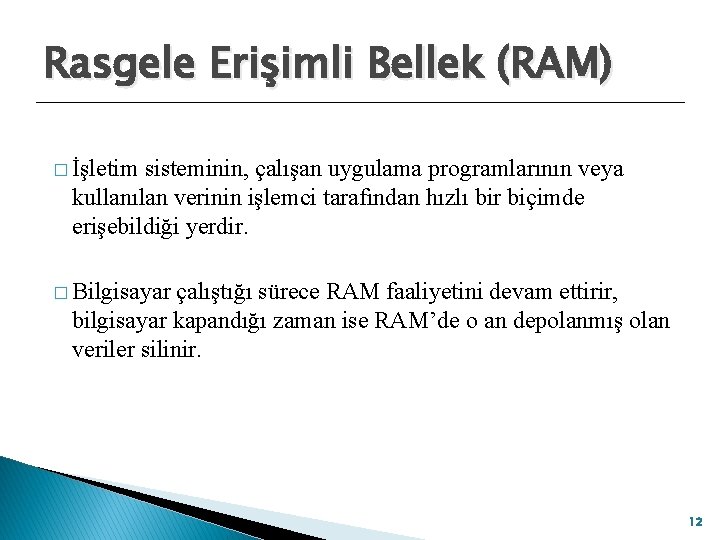 Rasgele Erişimli Bellek (RAM)

□ İşletim sisteminin, çalışan uygulama programlarının veya kullanılan verinin işlemci tarafından hızlı bir biçimde erişebildiği yerdir.

□ Bilgisayar çalıştığı sürece RAM faaliyetini devam ettirir, bilgisayar kapandığı zaman ise RAM'de o an depolanmış olan veriler silinir.

12